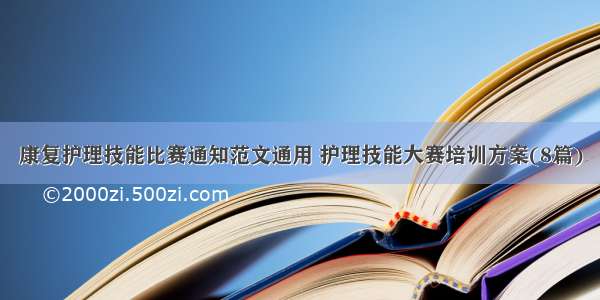 康复护理技能比赛通知范文通用 护理技能大赛培训方案(8篇)

©2000zi.500zi.com